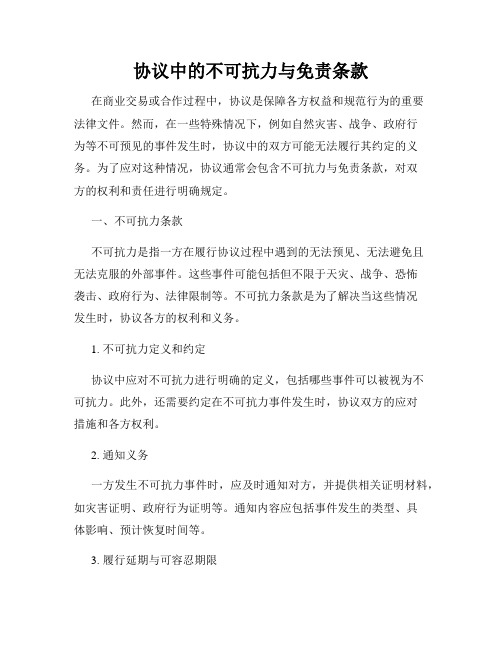 协议中的不可抗力与免责条款

在商业交易或合作过程中，协议是保障各方权益和规范行为的重要法律文件。然而，在一些特殊情况下，例如自然灾害、战争、政府行为等不可预见的事件发生时，协议中的双方可能无法履行其约定的义务。为了应对这种情况，协议通常会包含不可抗力与免责条款，对双方的权利和责任进行明确规定。

一、不可抗力条款

不可抗力是指一方在履行协议过程中遇到的无法预见、无法避免且无法克服的外部事件。这些事件可能包括但不限于天灾、战争、恐怖袭击、政府行为、法律限制等。不可抗力条款是为了解决当这些情况发生时，协议各方的权利和义务。

1. 不可抗力定义和约定

协议中应对不可抗力进行明确的定义，包括哪些事件可以被视为不可抗力。此外，还需要约定在不可抗力事件发生时，协议双方的应对措施和各方权利。

2. 通知义务

一方发生不可抗力事件时，应及时通知对方，并提供相关证明材料，如灾害证明、政府行为证明等。通知内容应包括事件发生的类型、具体影响、预计恢复时间等。

3. 履行延期与可容忍期限